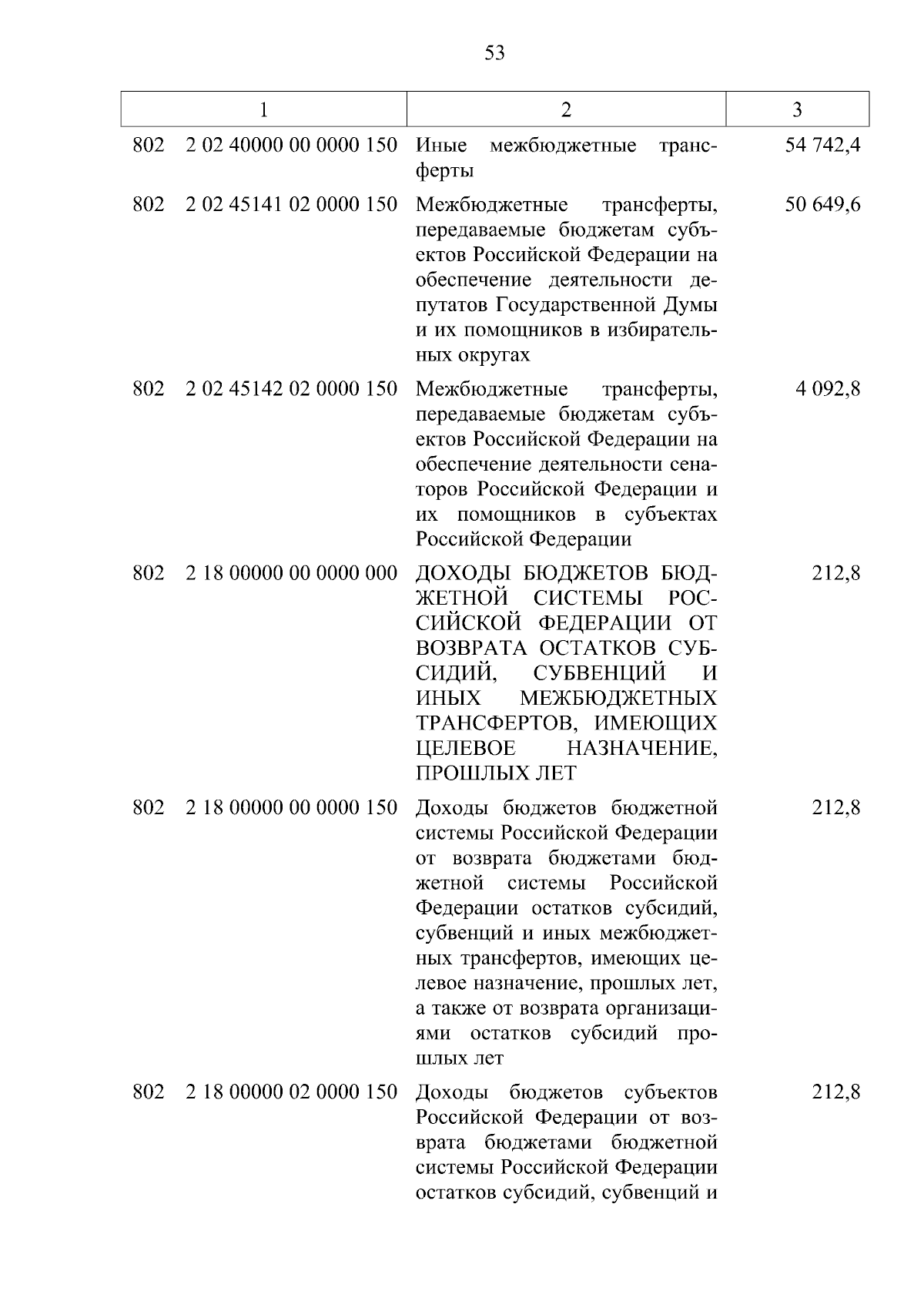 53

| 1 | 2 | 3 |
|---|---|---|
| 802 2 02 40000 00 0000 150 | Иные межбюджетные трансферты | 54 742,4 |
| 802 2 02 45141 02 0000 150 | Межбюджетные трансферты, передаваемые бюджетам субъектов Российской Федерации на обеспечение деятельности депутатов Государственной Думы и их помощников в избирательных округах | 50 649,6 |
| 802 2 02 45142 02 0000 150 | Межбюджетные трансферты, передаваемые бюджетам субъектов Российской Федерации на обеспечение деятельности сенаторов Российской Федерации и их помощников в субъектах Российской Федерации | 4 092,8 |
| 802 2 18 00000 00 0000 000 | ДОХОДЫ БЮДЖЕТОВ БЮДЖЕТНОЙ СИСТЕМЫ РОССИЙСКОЙ ФЕДЕРАЦИИ ОТ ВОЗВРАТА ОСТАТКОВ СУБСИДИЙ, СУБВЕНЦИЙ И ИНЫХ МЕЖБЮДЖЕТНЫХ ТРАНСФЕРТОВ, ИМЕЮЩИХ ЦЕЛЕВОЕ НАЗНАЧЕНИЕ, ПРОШЛЫХ ЛЕТ | 212,8 |
| 802 2 18 00000 00 0000 150 | Доходы бюджетов бюджетной системы Российской Федерации от возврата бюджетами бюджетной системы Российской Федерации остатков субсидий, субвенций и иных межбюджетных трансфертов, имеющих целевое назначение, прошлых лет, а также от возврата организациями остатков субсидий прошлых лет | 212,8 |
| 802 2 18 00000 02 0000 150 | Доходы бюджетов субъектов Российской Федерации от возврата бюджетами бюджетной системы Российской Федерации остатков субсидий, субвенций и | 212,8 |